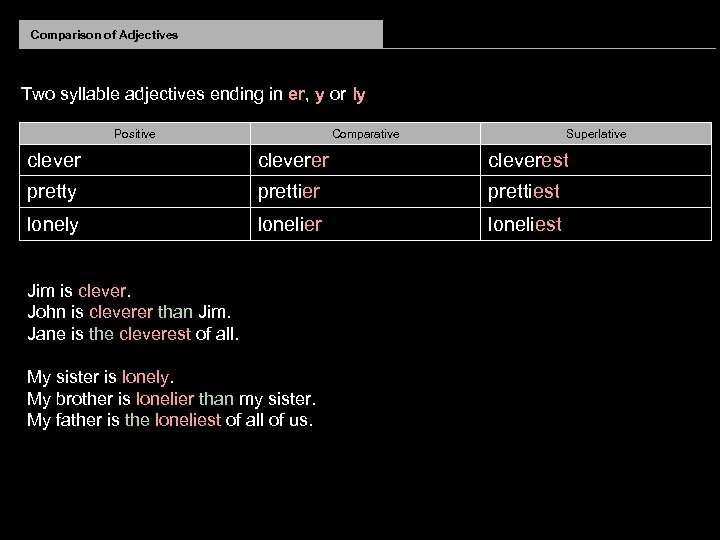 Comparison of Adjectives

Two syllable adjectives ending in er, y or ly

| Positive | Comparative | Superlative |
|---|---|---|
| clever | cleverer | cleverest |
| pretty | prettier | prettiest |
| lonely | lonelier | loneliest |

Jim is clever.
John is cleverer than Jim.
Jane is the cleverest of all.

My sister is lonely.
My brother is lonelier than my sister.
My father is the loneliest of all of us.